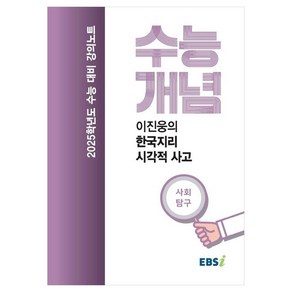 2025학년도 수능 대비 강의노트

수능
개념

이진웅의
한국지리
시각적 사고

사회
탐구

EBSi